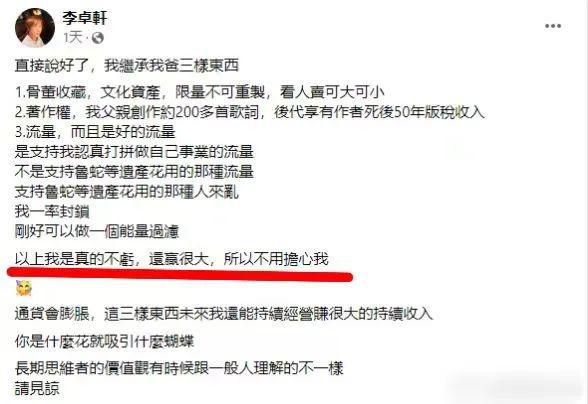 李卓軒
1天 ·

直接說好了，我繼承我爸三樣東西

1.骨董收藏，文化資產，限量不可重製，看人賣可大可小
2.著作權，我父親創作約200多首歌詞，後代享有作者死後50年版稅收入
3.流量，而且是好的流量
是支持我認真打拼做自己事業的流量
不是支持魯蛇等遺產花用的那種流量
支持魯蛇等遺產花用的那種人來亂
我一率封鎖
剛好可以做一個能量過濾

以上我是真的不虧，還贏很大，所以不用擔心我

通貨會膨脹，這三樣東西未來我還能持續經營賺很大的持續收入

你是什麼花就吸引什麼蝴蝶

長期思維者的價值觀有時候跟一般人理解的不一樣
請見諒